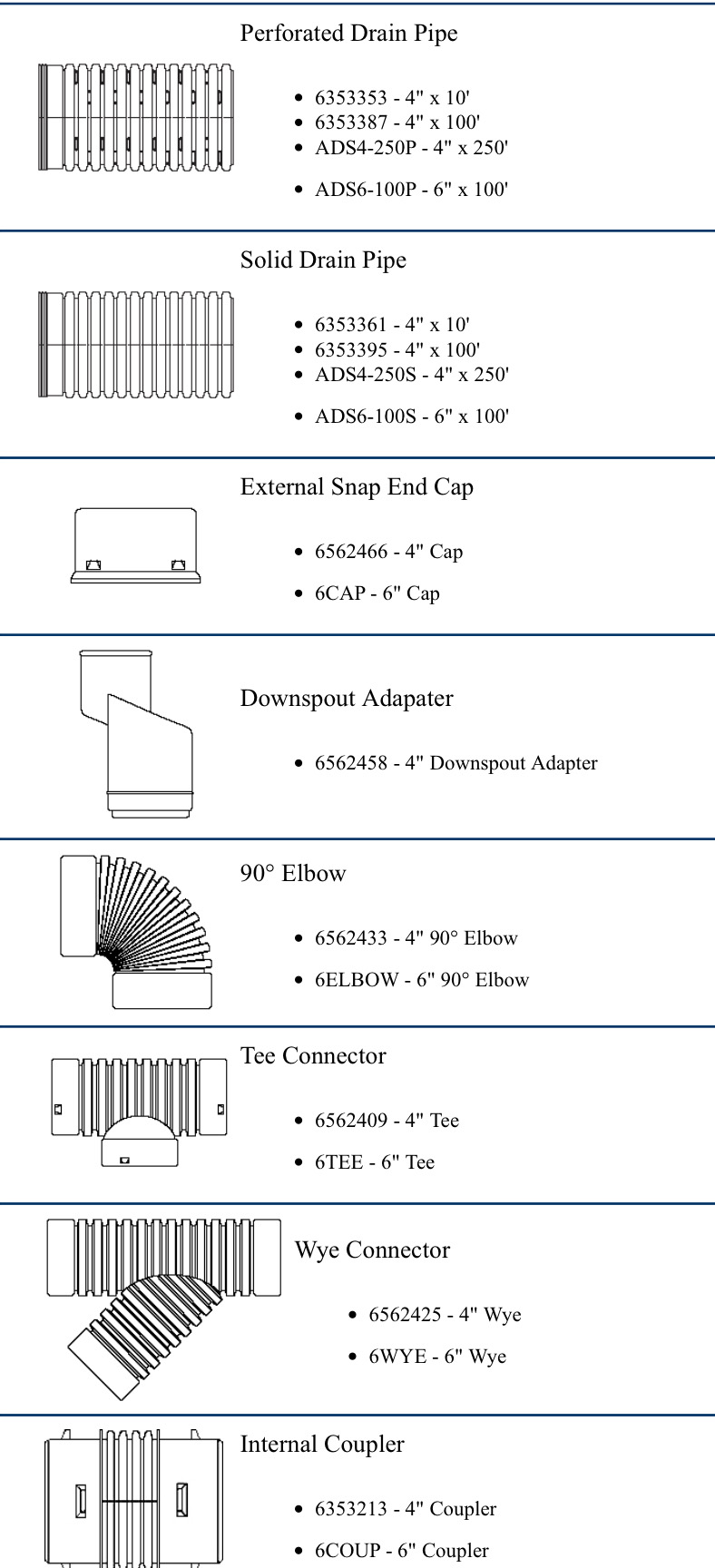 Perforated Drain Pipe

- 6353353 - 4" x 10'
- 6353387 - 4" x 100'
- ADS4-250P - 4" x 250'
- ADS6-100P - 6" x 100'

Solid Drain Pipe

- 6353361 - 4" x 10'
- 6353395 - 4" x 100'
- ADS4-250S - 4" x 250'
- ADS6-100S - 6" x 100'

External Snap End Cap

- 6562466 - 4" Cap
- 6CAP - 6" Cap

Downspout Adapater

- 6562458 - 4" Downspout Adapter

90° Elbow

- 6562433 - 4" 90° Elbow
- 6ELBOW - 6" 90° Elbow

Tee Connector

- 6562409 - 4" Tee
- 6TEE - 6" Tee

Wye Connector

- 6562425 - 4" Wye
- 6WYE - 6" Wye

Internal Coupler

- 6353213 - 4" Coupler
- 6COUP - 6" Coupler